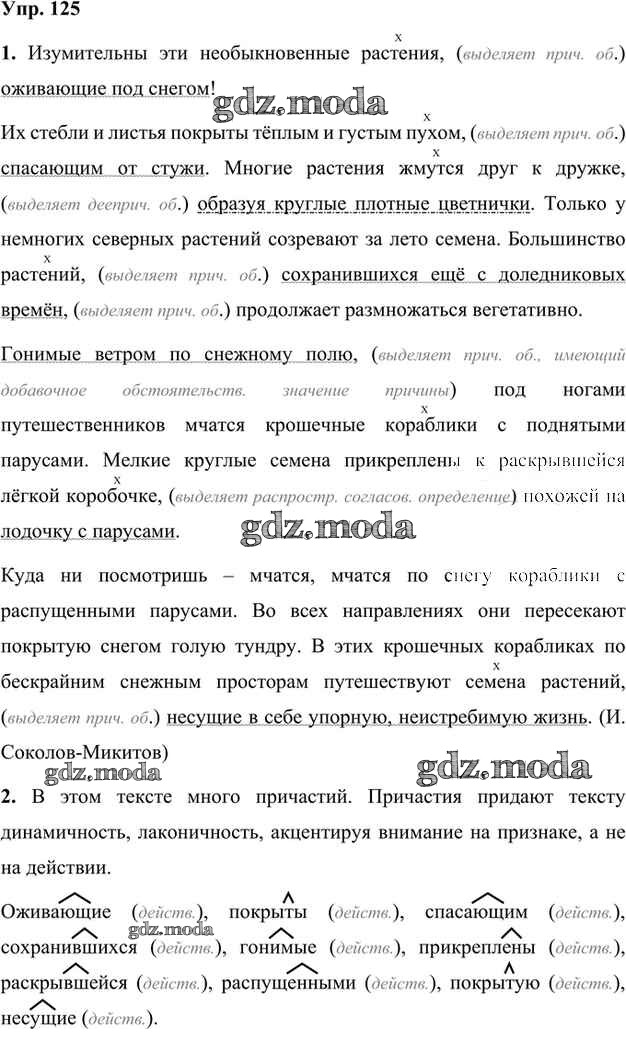 Упр. 125

1. Изумительны эти необыкновенные растения, (выделяет прич. об.) оживающие под снегом!

gdz.moda

Их стебли и листья покрыты тёплым и густым пухом, (выделяет прич. об.) спасающим от стужи. Многие растения жмутся друг к дружке, (выделяет дееприч. об.) образуя круглые плотные цветнички. Только у немногих северных растений созревают за лето семена. Большинство растений, (выделяет прич. об.) сохранившихся ещё с доледниковых времён, (выделяет прич. об.) продолжает размножаться вегетативно.

Гонимые ветром по снежному полю, (выделяет прич. об., имеющий добавочное обстоятельств. значение причины) под ногами путешественников мчатся крошечные кораблики с поднятыми парусами. Мелкие круглые семена прикреплены к раскрывшейся лёгкой коробочке, (выделяет распростр. согласов. определение) похожей на лодочку с парусами.

gdz.moda

Куда ни посмотришь – мчатся, мчатся по снегу кораблики с распущенными парусами. Во всех направлениях они пересекают покрытую снегом голую тундру. В этих крошечных корабликах по бескрайним снежным просторам путешествуют семена растений, (выделяет прич. об.) несущие в себе упорную, неистребимую жизнь. (И. Соколов-Микитов)

gdz.moda gdz.moda

2. В этом тексте много причастий. Причастия придают тексту динамичность, лаконичность, акцентируя внимание на признаке, а не на действии.

Оживающие (действ.), покрыты (действ.), спасающим (действ.), сохранившихся (действ.), гонимые (действ.), прикреплены (действ.), раскрывшейся (действ.), распущенными (действ.), покрытую (действ.), несущие (действ.).

gdz.moda